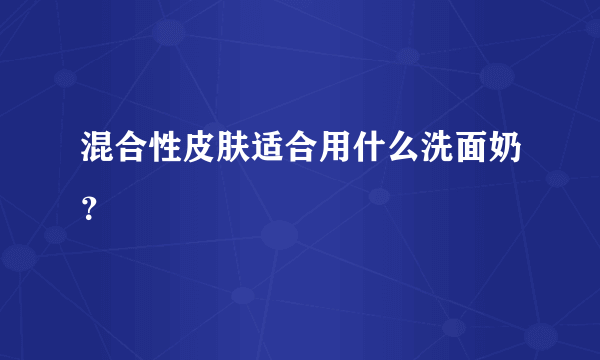 混合性皮肤适合用什么洗面奶？